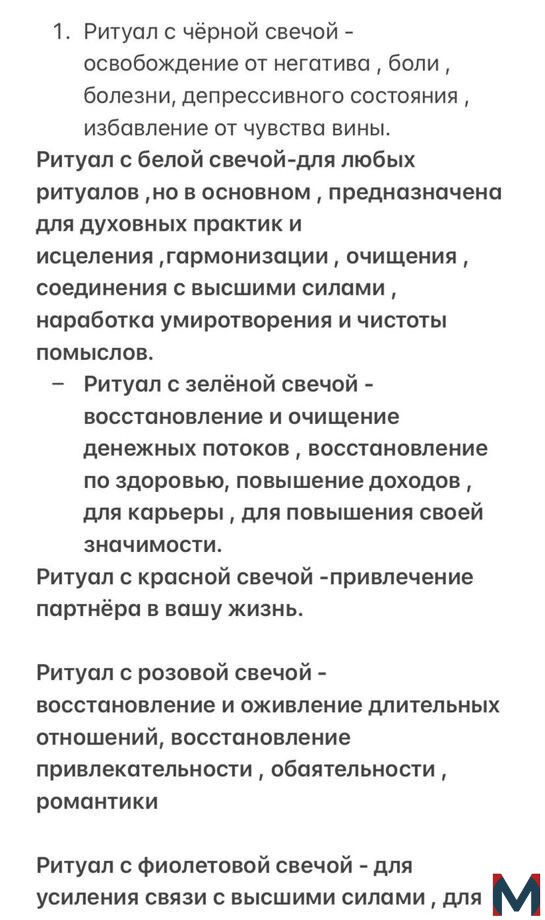 1. Ритуал с чёрной свечой - освобождение от негатива , боли , болезни, депрессивного состояния , избавление от чувства вины.

Ритуал с белой свечой-для любых ритуалов ,но в основном , предназначена для духовных практик и исцеления ,гармонизации , очищения , соединения с высшими силами , наработка умиротворения и чистоты помыслов.

– Ритуал с зелёной свечой - восстановление и очищение денежных потоков , восстановление по здоровью, повышение доходов , для карьеры , для повышения своей значимости.

Ритуал с красной свечой -привлечение партнёра в вашу жизнь.

Ритуал с розовой свечой - восстановление и оживление длительных отношений, восстановление привлекательности , обаятельности , романтики

Ритуал с фиолетовой свечой - для усиления связи с высшими силами , для

M